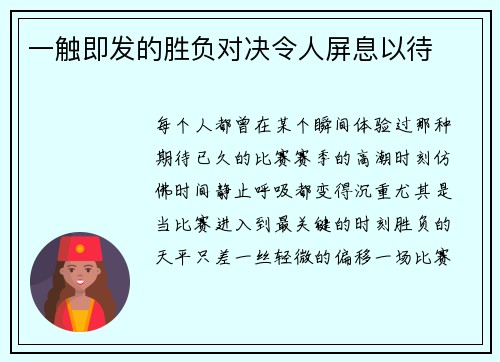 一触即发的胜负对决令人屏息以待

每个人都曾在某个瞬间体验过那种期待已久的比赛赛季的高潮时刻仿佛时间静止呼吸都变得沉重尤其是当比赛进入到最关键的时刻胜负的天平只差一丝轻微的偏移一场比赛